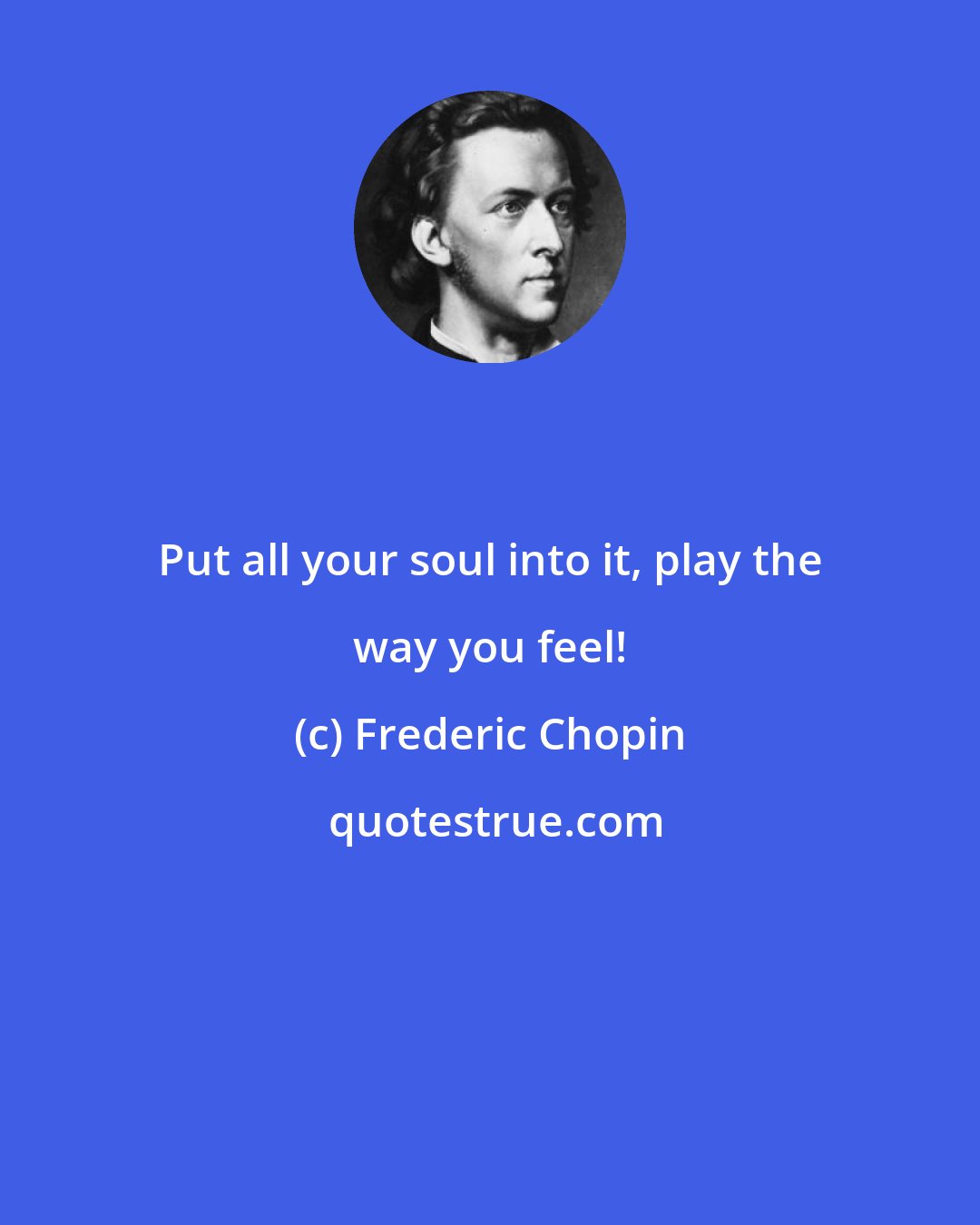 Put all your soul into it, play the way you feel!

(c) Frederic Chopin

quotestrue.com